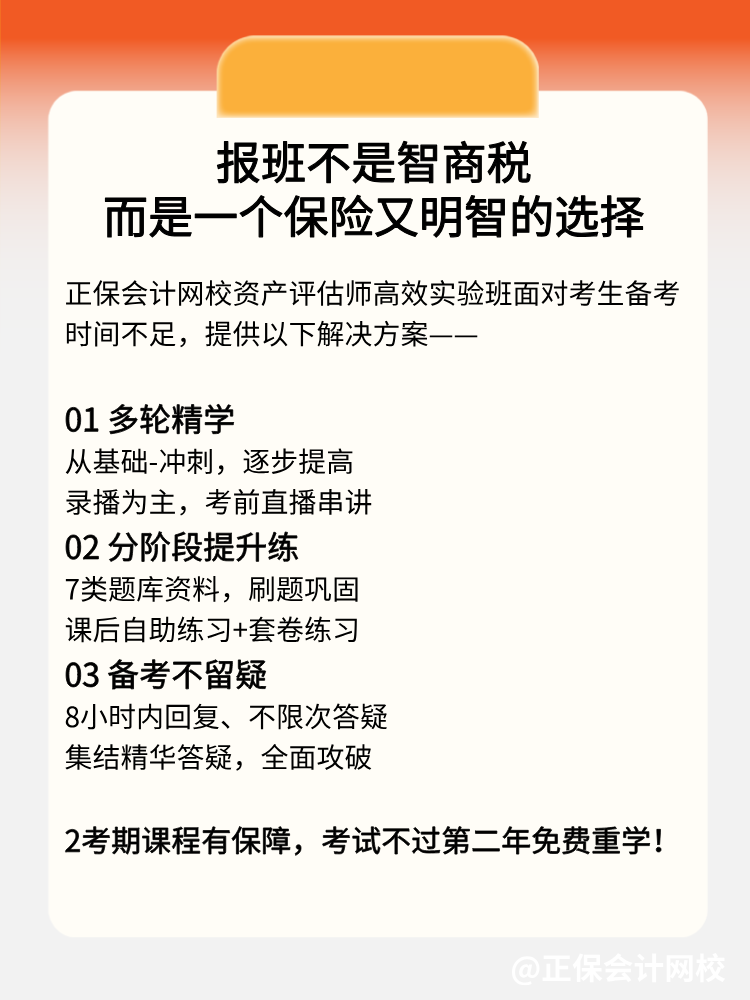 报班不是智商税
而是一个保险又明智的选择

正保会计网校资产评估师高效实验班面对考生备考时间不足，提供以下解决方案——

01 多轮精学
从基础-冲刺，逐步提高
录播为主，考前直播串讲

02 分阶段提升练
7类题库资料，刷题巩固
课后自助练习+套卷练习

03 备考不留疑
8小时内回复、不限次答疑
集结精华答疑，全面攻破

2考期课程有保障，考试不过第二年免费重学！

@正保会计网校